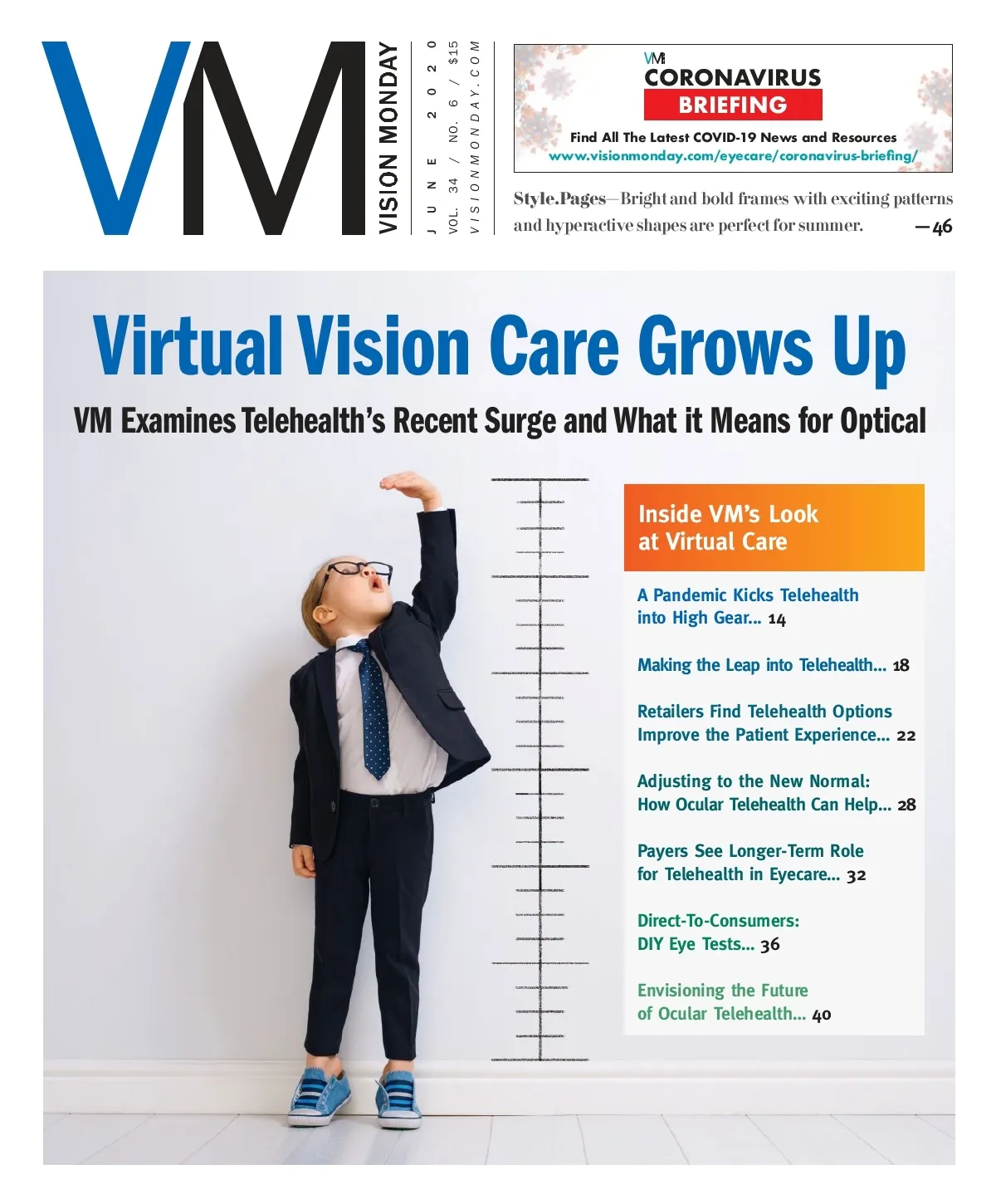 VM

VISION MONDAY

JUNE 2020

VOL. 34 / NO. 6 / $15

VISIONMONDAY.COM

VM CORONAVIRUS BRIEFING

Find All The Latest COVID-19 News and Resources
www.visionmonday.com/eyecare/coronavirus-briefing/

Style.Pages—Bright and bold frames with exciting patterns and hyperactive shapes are perfect for summer. —46

Virtual Vision Care Grows Up

VM Examines Telehealth's Recent Surge and What it Means for Optical

Inside VM's Look at Virtual Care

A Pandemic Kicks Telehealth into High Gear... 14

Making the Leap into Telehealth... 18

Retailers Find Telehealth Options Improve the Patient Experience... 22

Adjusting to the New Normal: How Ocular Telehealth Can Help... 28

Payers See Longer-Term Role for Telehealth in Eyecare... 32

Direct-To-Consumers: DIY Eye Tests... 36

Envisioning the Future of Ocular Telehealth... 40